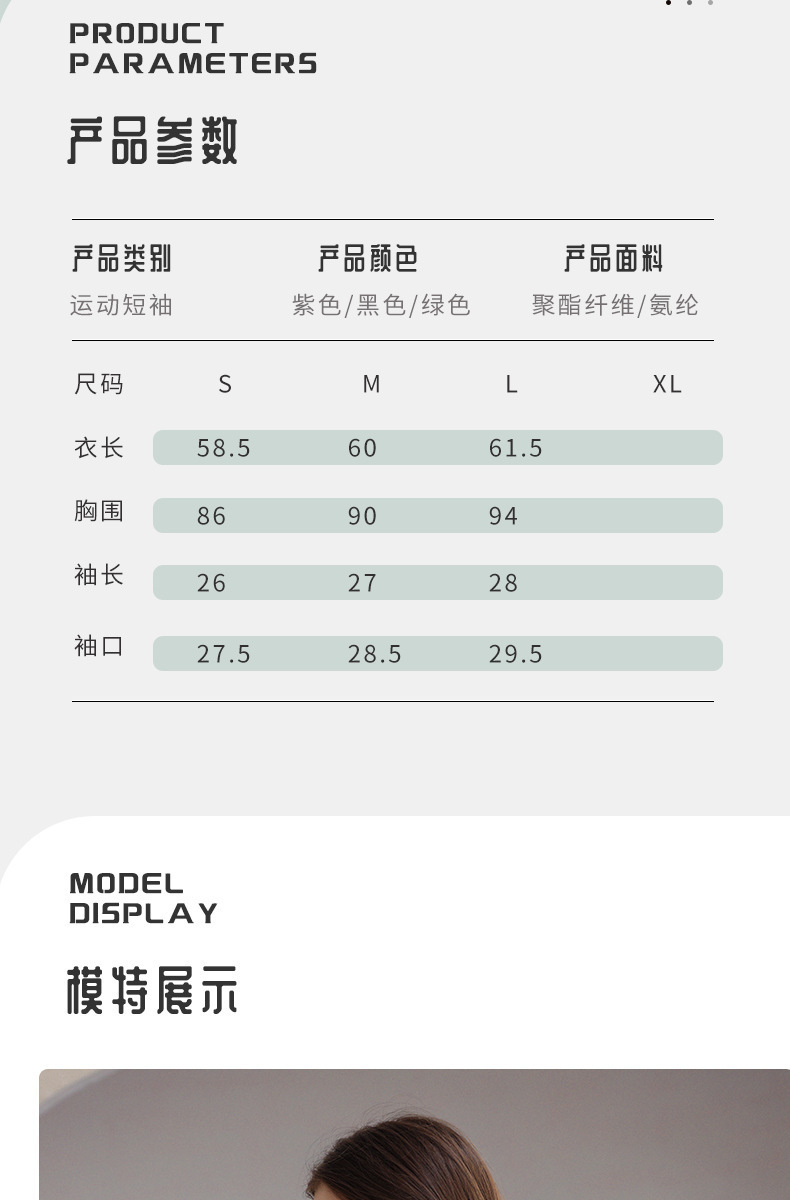 PRODUCT PARAMETERS

产品参数

| 产品类别 | 产品颜色 | 产品面料 |
|---|---|---|
| 运动短袖 | 紫色/黑色/绿色 | 聚酯纤维/氨纶 |

| 尺码 | S | M | L | XL |
|---|---|---|---|---|
| 衣长 | 58.5 | 60 | 61.5 | |
| 胸围 | 86 | 90 | 94 | |
| 袖长 | 26 | 27 | 28 | |
| 袖口 | 27.5 | 28.5 | 29.5 | |

MODEL DISPLAY

模特展示